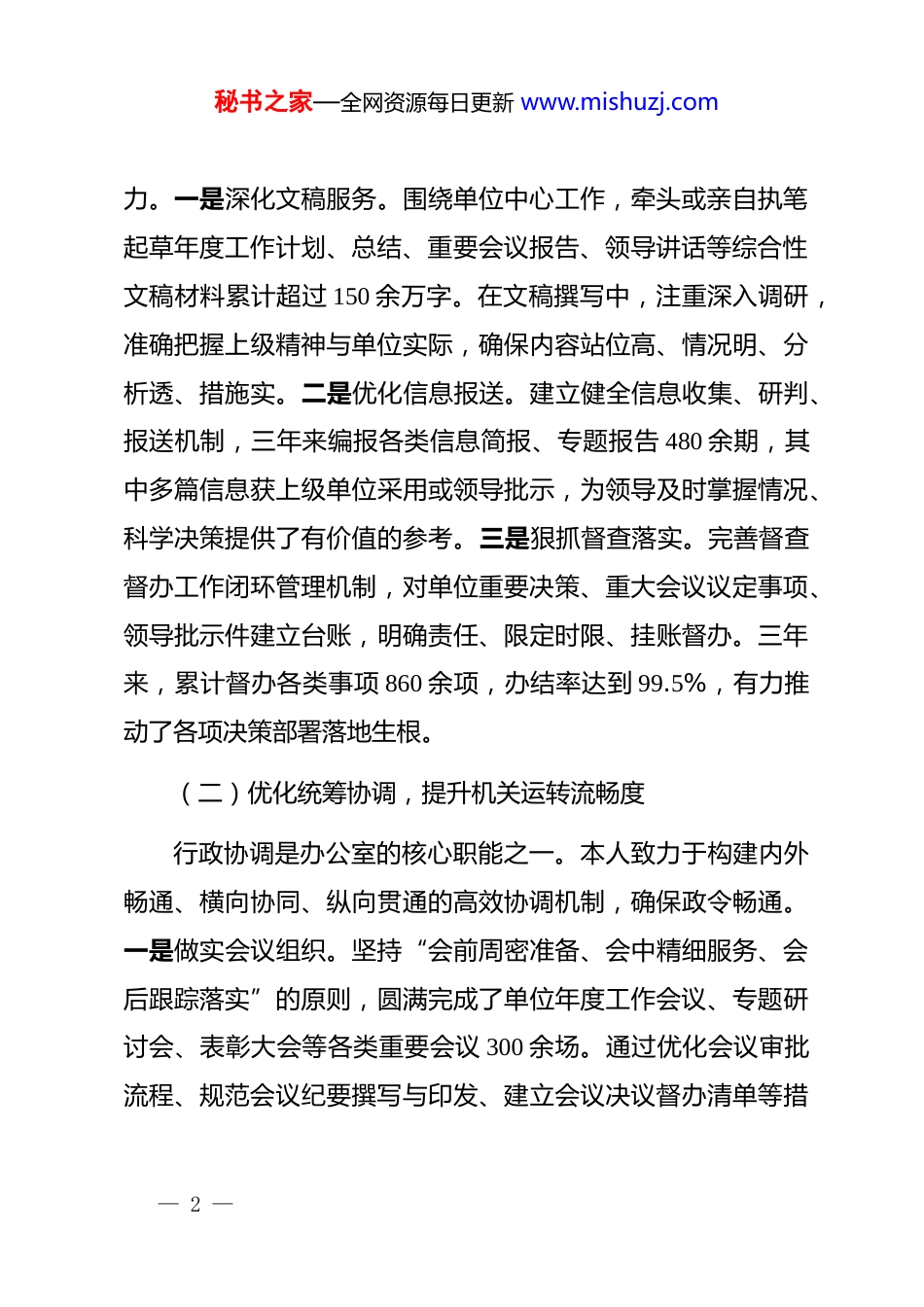 秘书之家—全网资源每日更新 www.mishuzj.com

力。一是深化文稿服务。围绕单位中心工作，牵头或亲自执笔起草年度工作计划、总结、重要会议报告、领导讲话等综合性文稿材料累计超过 150 余万字。在文稿撰写中，注重深入调研，准确把握上级精神与单位实际，确保内容站位高、情况明、分析透、措施实。二是优化信息报送。建立健全信息收集、研判、报送机制，三年来编报各类信息简报、专题报告 480 余期，其中多篇信息获上级单位采用或领导批示，为领导及时掌握情况、科学决策提供了有价值的参考。三是狠抓督查落实。完善督查督办工作闭环管理机制，对单位重要决策、重大会议议定事项、领导批示件建立台账，明确责任、限定时限、挂账督办。三年来，累计督办各类事项 860 余项，办结率达到 99.5%，有力推动了各项决策部署落地生根。

（二）优化统筹协调，提升机关运转流畅度

行政协调是办公室的核心职能之一。本人致力于构建内外畅通、横向协同、纵向贯通的高效协调机制，确保政令畅通。一是做实会议组织。坚持“会前周密准备、会中精细服务、会后跟踪落实”的原则，圆满完成了单位年度工作会议、专题研讨会、表彰大会等各类重要会议 300 余场。通过优化会议审批流程、规范会议纪要撰写与印发、建立会议决议督办清单等措

— 2 —